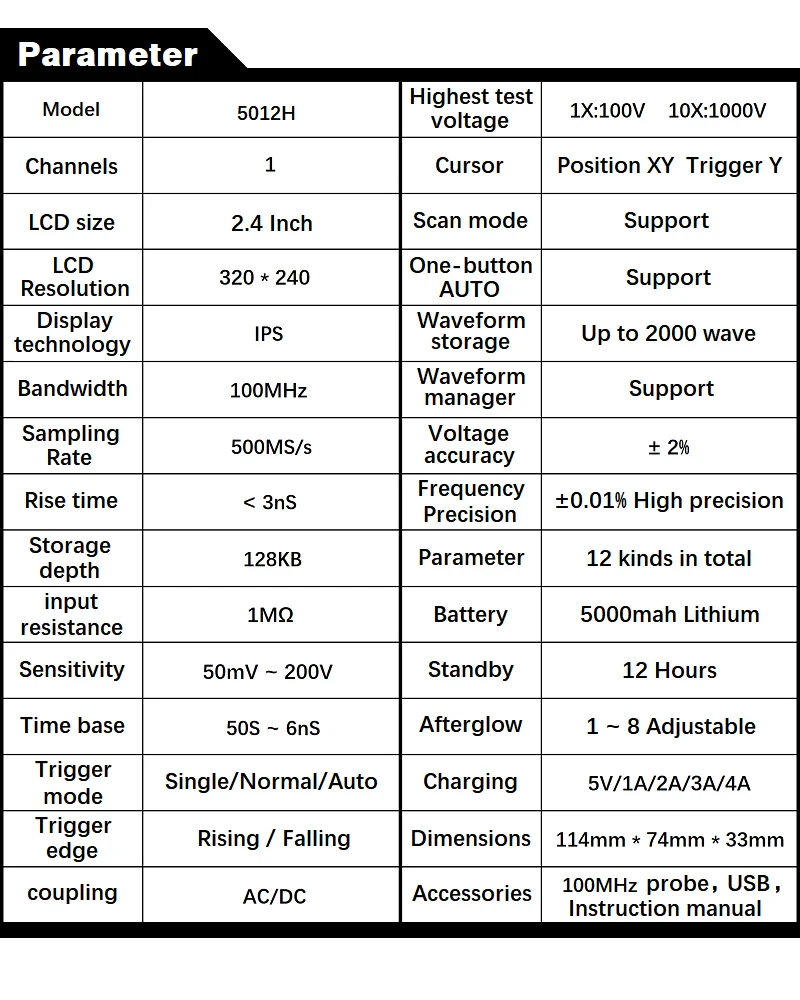 Parameter

| Model | 5012H | Highest test voltage | 1X:100V 10X:1000V |
|---|---|---|---|
| Channels | 1 | Cursor | Position XY Trigger Y |
| LCD size | 2.4 Inch | Scan mode | Support |
| LCD Resolution | 320 * 240 | One-button AUTO | Support |
| Display technology | IPS | Waveform storage | Up to 2000 wave |
| Bandwidth | 100MHz | Waveform manager | Support |
| Sampling Rate | 500MS/s | Voltage accuracy | ± 2% |
| Rise time | < 3nS | Frequency Precision | ±0.01% High precision |
| Storage depth | 128KB | Parameter | 12 kinds in total |
| input resistance | 1MΩ | Battery | 5000mah Lithium |
| Sensitivity | 50mV ~ 200V | Standby | 12 Hours |
| Time base | 50S ~ 6nS | Afterglow | 1 ~ 8 Adjustable |
| Trigger mode | Single/Normal/Auto | Charging | 5V/1A/2A/3A/4A |
| Trigger edge | Rising / Falling | Dimensions | 114mm * 74mm * 33mm |
| coupling | AC/DC | Accessories | 100MHz probe, USB, Instruction manual |